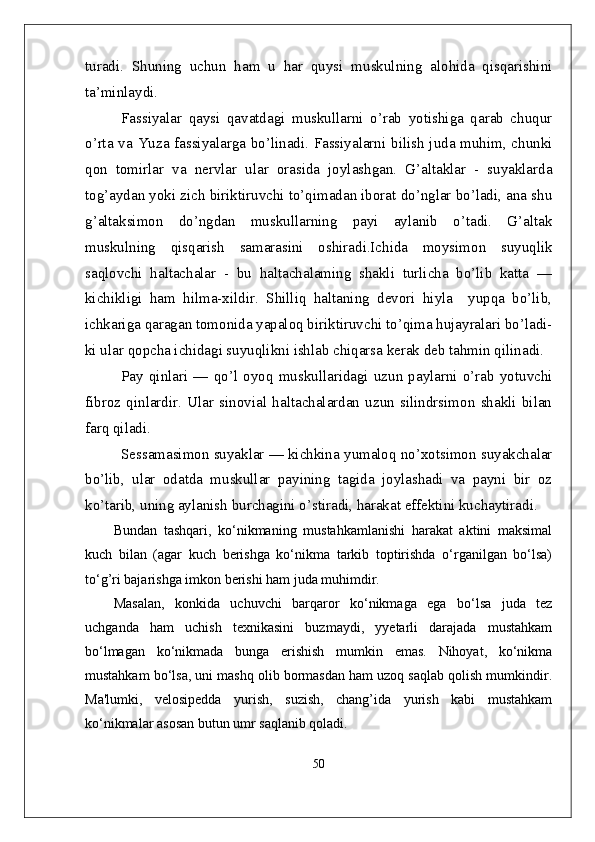 turadi. Shuning uchun ham u har quysi muskulning alohida qisqarishini ta’minlaydi.

Fassiyalar qaysi qavatdagi muskullarni o’rab yotishiga qarab chuqur o’rta va Yuza fassiyalarga bo’linadi. Fassiyalarni bilish juda muhim, chunki qon tomirlar va nervlar ular orasida joylashgan. G’altaklar - suyaklarda tog’aydan yoki zich biriktiruvchi to’qimadan iborat do’nglar bo’ladi, ana shu g’altaksimon do’ngdan muskullarning payi aylanib o’tadi. G’altak muskulning qisqarish samarasini oshiradi.Ichida moysimon suyuqlik saqlovchi haltachalar - bu haltachalaming shakli turlicha bo‘lib katta — kichikligi ham hilma-xildir. Shilliq haltaning devori hiyla yupqa bo’lib, ichkariga qaragan tomonida yapaloq biriktiruvchi to’qima hujayralari bo’ladi-ki ular qopcha ichidagi suyuqlikni ishlab chiqarsa kerak deb tahmin qilinadi.

Pay qinlari — qo’l oyoq muskullaridagi uzun paylarni o’rab yotuvchi fibroz qinlardir. Ular sinovial haltachalardan uzun silindrsimon shakli bilan farq qiladi.

Sessamasimon suyaklar — kichkina yumaloq no’xotsimon suyakchalar bo’lib, ular odatda muskullar payining tagida joylashadi va payni bir oz ko’tarib, uning aylanish burchagini o’stiradi, harakat effektini kuchaytiradi.

Bundan tashqari, ko‘nikmaning mustahkamlanishi harakat aktini maksimal kuch bilan (agar kuch berishga ko‘nikma tarkib toptirishda o‘rganilgan bo‘lsa) to‘g’ri bajarishga imkon berishi ham juda muhimdir.

Masalan, konkida uchuvchi barqaror ko‘nikmaga ega bo‘lsa juda tez uchganda ham uchish texnikasini buzmaydi, yyetarli darajada mustahkam bo‘lmagan ko‘nikmada bunga erishish mumkin emas. Nihoyat, ko‘nikma mustahkam bo‘lsa, uni mashq olib bormasdan ham uzoq saqlab qolish mumkindir. Ma'lumki, velosipedda yurish, suzish, chang’ida yurish kabi mustahkam ko‘nikmalar asosan butun umr saqlanib qoladi.

50